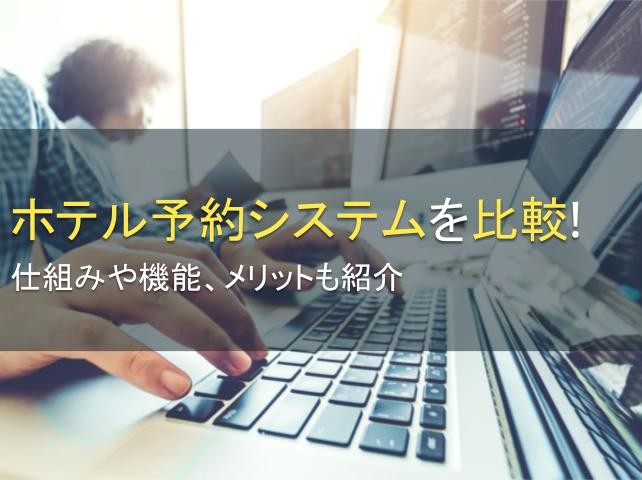 ホテル予約システムを比較!
仕組みや機能、メリットも紹介